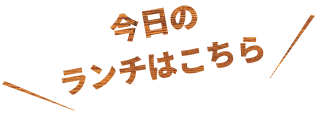 今日の
ランチはこちら